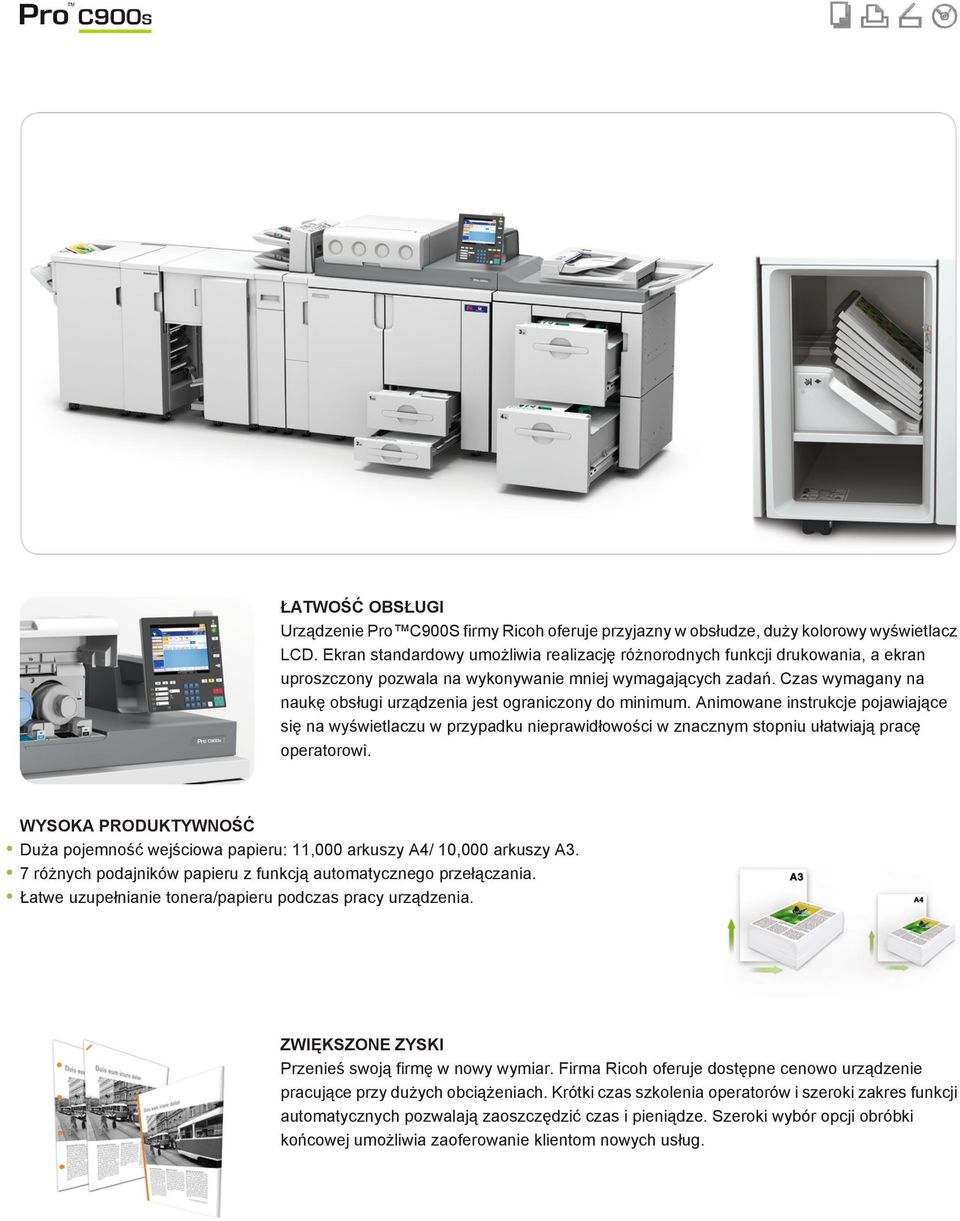 Pro™ C900s

ŁATWOŚĆ OBSŁUGI
Urządzenie Pro™C900S firmy Ricoh oferuje przyjazny w obsłudze, duży kolorowy wyświetlacz LCD. Ekran standardowy umożliwia realizację różnorodnych funkcji drukowania, a ekran uproszczony pozwala na wykonywanie mniej wymagających zadań. Czas wymagany na naukę obsługi urządzenia jest ograniczony do minimum. Animowane instrukcje pojawiające się na wyświetlaczu w przypadku nieprawidłowości w znacznym stopniu ułatwiają pracę operatorowi.

WYSOKA PRODUKTYWNOŚĆ
• Duża pojemność wejściowa papieru: 11,000 arkuszy A4/ 10,000 arkuszy A3.
• 7 różnych podajników papieru z funkcją automatycznego przełączania.
• Łatwe uzupełnianie tonera/papieru podczas pracy urządzenia.

A3
A4

ZWIĘKSZONE ZYSKI
Przenieś swoją firmę w nowy wymiar. Firma Ricoh oferuje dostępne cenowo urządzenie pracujące przy dużych obciążeniach. Krótki czas szkolenia operatorów i szeroki zakres funkcji automatycznych pozwalają zaoszczędzić czas i pieniądze. Szeroki wybór opcji obróbki końcowej umożliwia zaoferowanie klientom nowych usług.